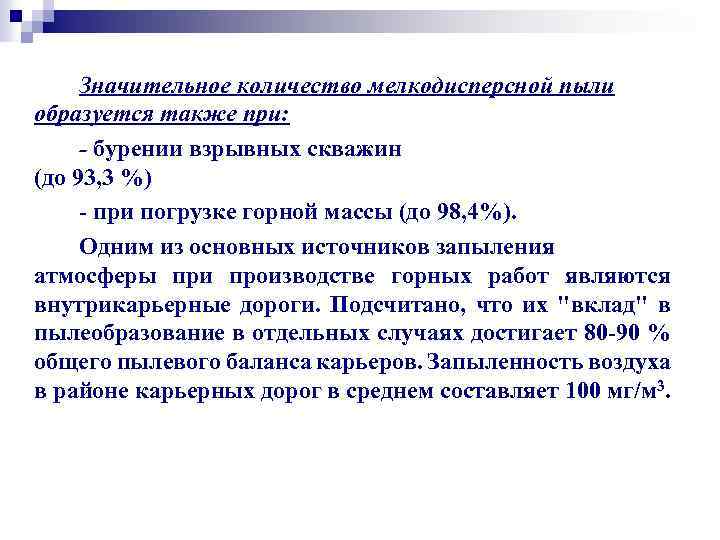 Значительное количество мелкодисперсной пыли образуется также при:

- бурении взрывных скважин (до 93,3 %)

- при погрузке горной массы (до 98,4%).

Одним из основных источников запыления атмосферы при производстве горных работ являются внутрикарьерные дороги. Подсчитано, что их "вклад" в пылеобразование в отдельных случаях достигает 80-90 % общего пылевого баланса карьеров. Запыленность воздуха в районе карьерных дорог в среднем составляет 100 мг/м$^3$.